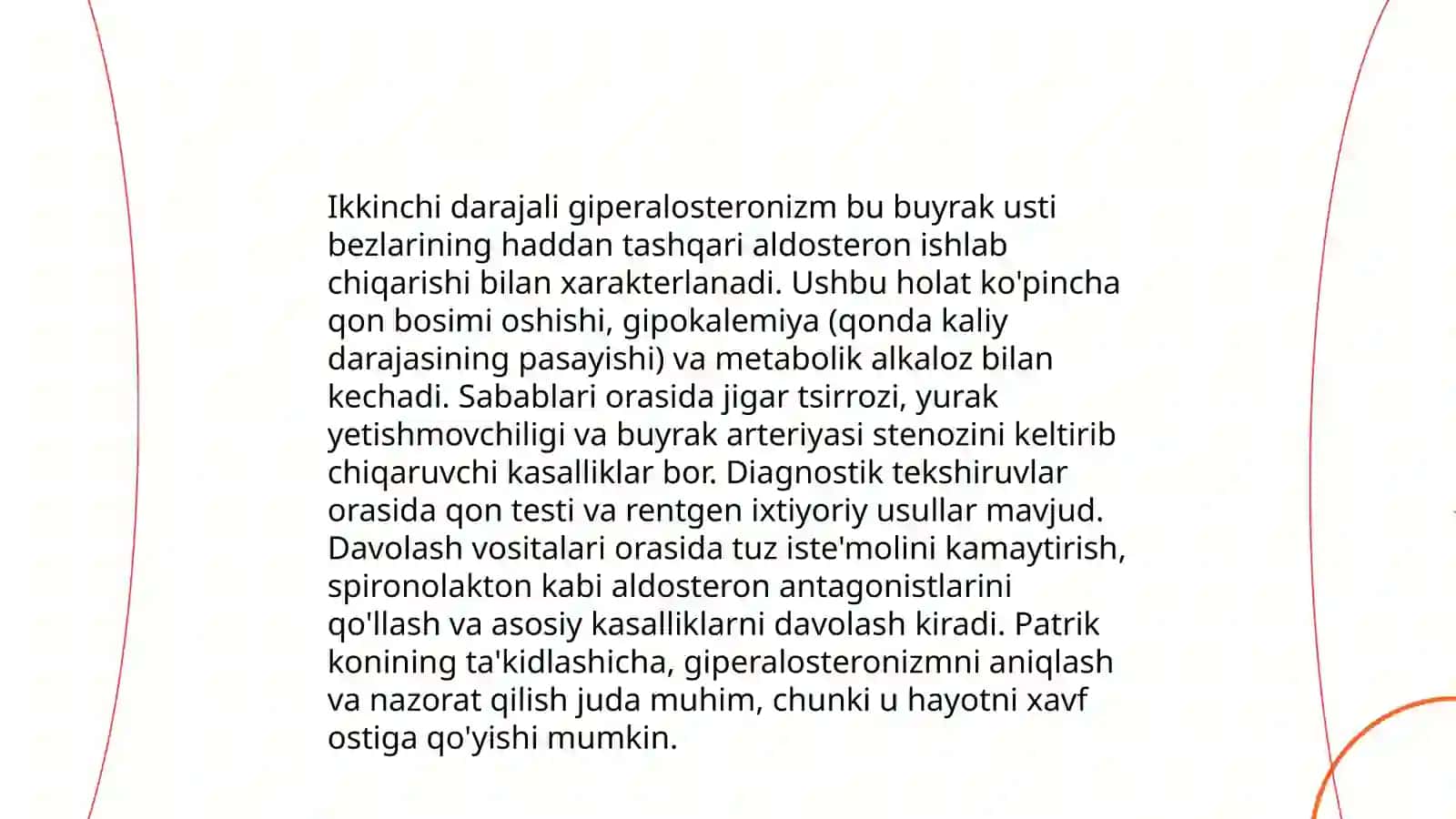 Ikkinchi darajali giperalosteronizm bu buyrak usti bezlarining haddan tashqari aldosteron ishlab chiqarishi bilan xarakterlanadi. Ushbu holat ko'pincha qon bosimi oshishi, gipokalemiya (qonda kaliy darajasining pasayishi) va metabolik alkaloz bilan kechadi. Sabablari orasida jigar tsirrozi, yurak yetishmovchiligi va buyrak arteriyasi stenozini keltirib chiqaruvchi kasalliklar bor. Diagnostik tekshiruvlar orasida qon testi va rentgen ixtiyoriy usullar mavjud. Davolash vositalari orasida tuz iste'molini kamaytirish, spironolakton kabi aldosteron antagonistlarini qo'llash va asosiy kasalliklarni davolash kiradi. Patrik konining ta'kidlashicha, giperalosteronizmni aniqlash va nazorat qilish juda muhim, chunki u hayotni xavf ostiga qo'yishi mumkin.